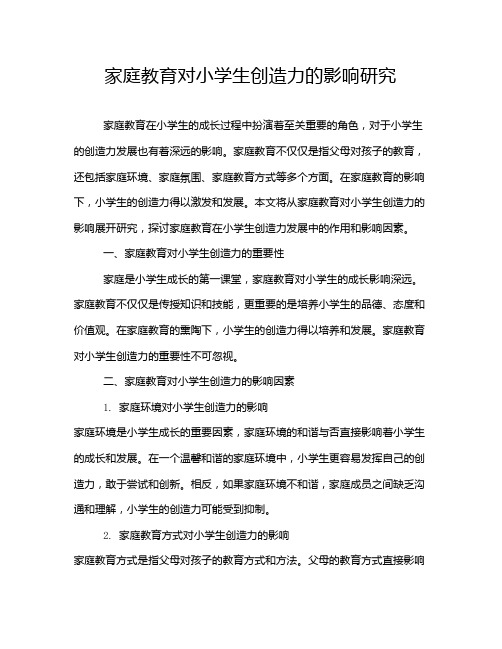 家庭教育对小学生创造力的影响研究

家庭教育在小学生的成长过程中扮演着至关重要的角色，对于小学生的创造力发展也有着深远的影响。家庭教育不仅仅是指父母对孩子的教育，还包括家庭环境、家庭氛围、家庭教育方式等多个方面。在家庭教育的影响下，小学生的创造力得以激发和发展。本文将从家庭教育对小学生创造力的影响展开研究，探讨家庭教育在小学生创造力发展中的作用和影响因素。

一、家庭教育对小学生创造力的重要性

家庭是小学生成长的第一课堂，家庭教育对小学生的成长影响深远。家庭教育不仅仅是传授知识和技能，更重要的是培养小学生的品德、态度和价值观。在家庭教育的熏陶下，小学生的创造力得以培养和发展。家庭教育对小学生创造力的重要性不可忽视。

二、家庭教育对小学生创造力的影响因素

1. 家庭环境对小学生创造力的影响

家庭环境是小学生成长的重要因素，家庭环境的和谐与否直接影响着小学生的成长和发展。在一个温馨和谐的家庭环境中，小学生更容易发挥自己的创造力，敢于尝试和创新。相反，如果家庭环境不和谐，家庭成员之间缺乏沟通和理解，小学生的创造力可能受到抑制。

2. 家庭教育方式对小学生创造力的影响

家庭教育方式是指父母对孩子的教育方式和方法。父母的教育方式直接影响